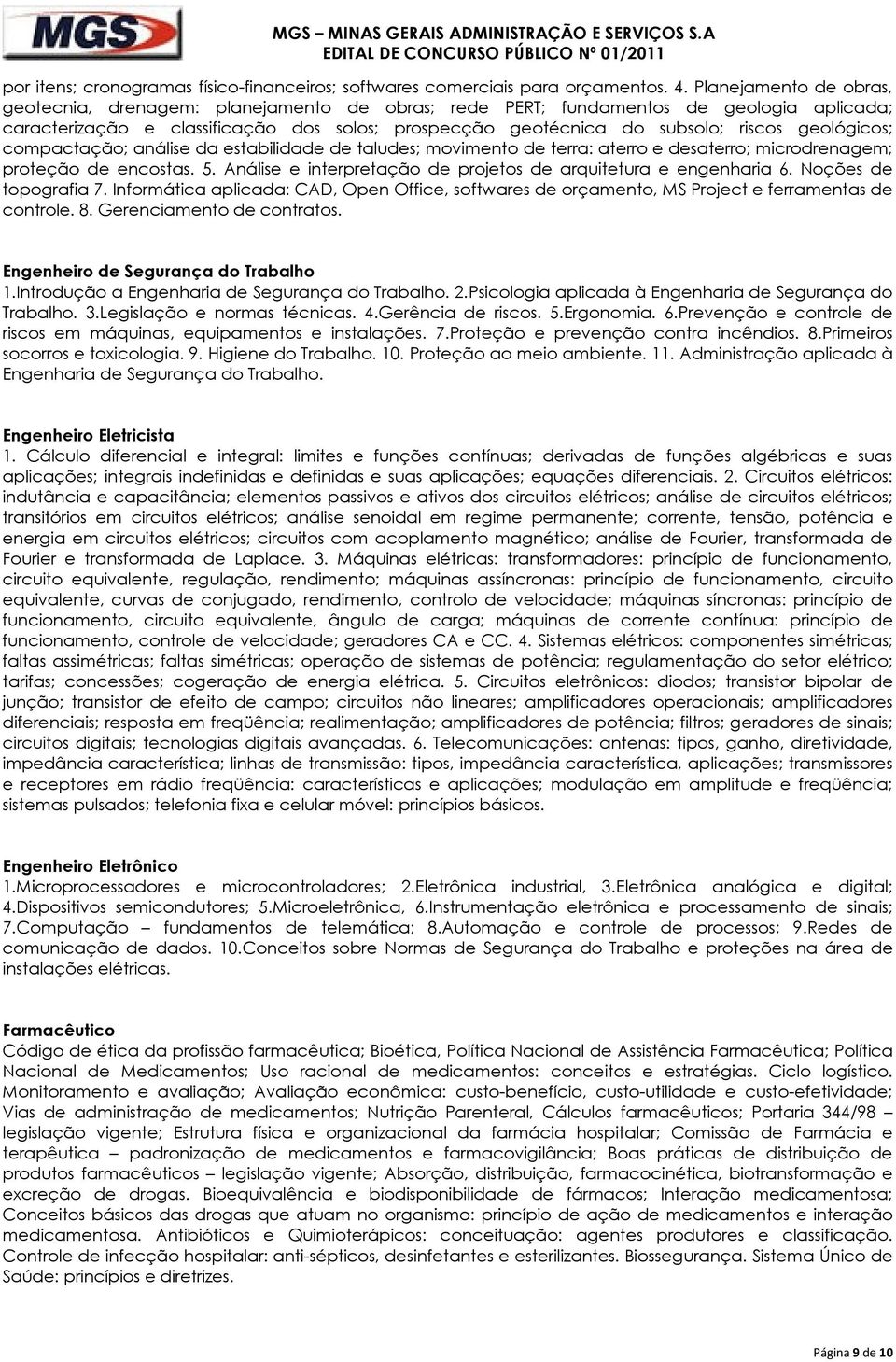 MGS

MGS – MINAS GERAIS ADMINISTRAÇÃO E SERVIÇOS S.A
EDITAL DE CONCURSO PÚBLICO Nº 01/2011

por itens; cronogramas físico-financeiros; softwares comerciais para orçamentos. 4. Planejamento de obras, geotecnia, drenagem: planejamento de obras; rede PERT; fundamentos de geologia aplicada; caracterização e classificação dos solos; prospecção geotécnica do subsolo; riscos geológicos; compactação; análise da estabilidade de taludes; movimento de terra: aterro e desaterro; microdrenagem; proteção de encostas. 5. Análise e interpretação de projetos de arquitetura e engenharia 6. Noções de topografia 7. Informática aplicada: CAD, Open Office, softwares de orçamento, MS Project e ferramentas de controle. 8. Gerenciamento de contratos.

Engenheiro de Segurança do Trabalho
1.Introdução a Engenharia de Segurança do Trabalho. 2.Psicologia aplicada à Engenharia de Segurança do Trabalho. 3.Legislação e normas técnicas. 4.Gerência de riscos. 5.Ergonomia. 6.Prevenção e controle de riscos em máquinas, equipamentos e instalações. 7.Proteção e prevenção contra incêndios. 8.Primeiros socorros e toxicologia. 9. Higiene do Trabalho. 10. Proteção ao meio ambiente. 11. Administração aplicada à Engenharia de Segurança do Trabalho.

Engenheiro Eletricista
1. Cálculo diferencial e integral: limites e funções contínuas; derivadas de funções algébricas e suas aplicações; integrais indefinidas e definidas e suas aplicações; equações diferenciais. 2. Circuitos elétricos: indutância e capacitância; elementos passivos e ativos dos circuitos elétricos; análise de circuitos elétricos; transitórios em circuitos elétricos; análise senoidal em regime permanente; corrente, tensão, potência e energia em circuitos elétricos; circuitos com acoplamento magnético; análise de Fourier, transformada de Fourier e transformada de Laplace. 3. Máquinas elétricas: transformadores: princípio de funcionamento, circuito equivalente, regulação, rendimento; máquinas assíncronas: princípio de funcionamento, circuito equivalente, curvas de conjugado, rendimento, controlo de velocidade; máquinas síncronas: princípio de funcionamento, circuito equivalente, ângulo de carga; máquinas de corrente contínua: princípio de funcionamento, controle de velocidade; geradores CA e CC. 4. Sistemas elétricos: componentes simétricas; faltas assimétricas; faltas simétricas; operação de sistemas de potência; regulamentação do setor elétrico; tarifas; concessões; cogeração de energia elétrica. 5. Circuitos eletrônicos: diodos; transistor bipolar de junção; transistor de efeito de campo; circuitos não lineares; amplificadores operacionais; amplificadores diferenciais; resposta em freqüência; realimentação; amplificadores de potência; filtros; geradores de sinais; circuitos digitais; tecnologias digitais avançadas. 6. Telecomunicações: antenas: tipos, ganho, diretividade, impedância característica; linhas de transmissão: tipos, impedância característica, aplicações; transmissores e receptores em rádio freqüência: características e aplicações; modulação em amplitude e freqüência; sistemas pulsados; telefonia fixa e celular móvel: princípios básicos.

Engenheiro Eletrônico
1.Microprocessadores e microcontroladores; 2.Eletrônica industrial, 3.Eletrônica analógica e digital; 4.Dispositivos semicondutores; 5.Microeletrônica, 6.Instrumentação eletrônica e processamento de sinais; 7.Computação – fundamentos de telemática; 8.Automação e controle de processos; 9.Redes de comunicação de dados. 10.Conceitos sobre Normas de Segurança do Trabalho e proteções na área de instalações elétricas.

Farmacêutico
Código de ética da profissão farmacêutica; Bioética, Política Nacional de Assistência Farmacêutica; Política Nacional de Medicamentos; Uso racional de medicamentos: conceitos e estratégias. Ciclo logístico. Monitoramento e avaliação; Avaliação econômica: custo-benefício, custo-utilidade e custo-efetividade; Vias de administração de medicamentos; Nutrição Parenteral, Cálculos farmacêuticos; Portaria 344/98 – legislação vigente; Estrutura física e organizacional da farmácia hospitalar; Comissão de Farmácia e terapêutica – padronização de medicamentos e farmacovigilância; Boas práticas de distribuição de produtos farmacêuticos – legislação vigente; Absorção, distribuição, farmacocinética, biotransformação e excreção de drogas. Bioequivalência e biodisponibilidade de fármacos; Interação medicamentosa; Conceitos básicos das drogas que atuam no organismo: princípio de ação de medicamentos e interação medicamentosa. Antibióticos e Quimioterápicos: conceituação: agentes produtores e classificação. Controle de infecção hospitalar: anti-sépticos, desinfetantes e esterilizantes. Biossegurança. Sistema Único de Saúde: princípios e diretrizes.

Página 9 de 10